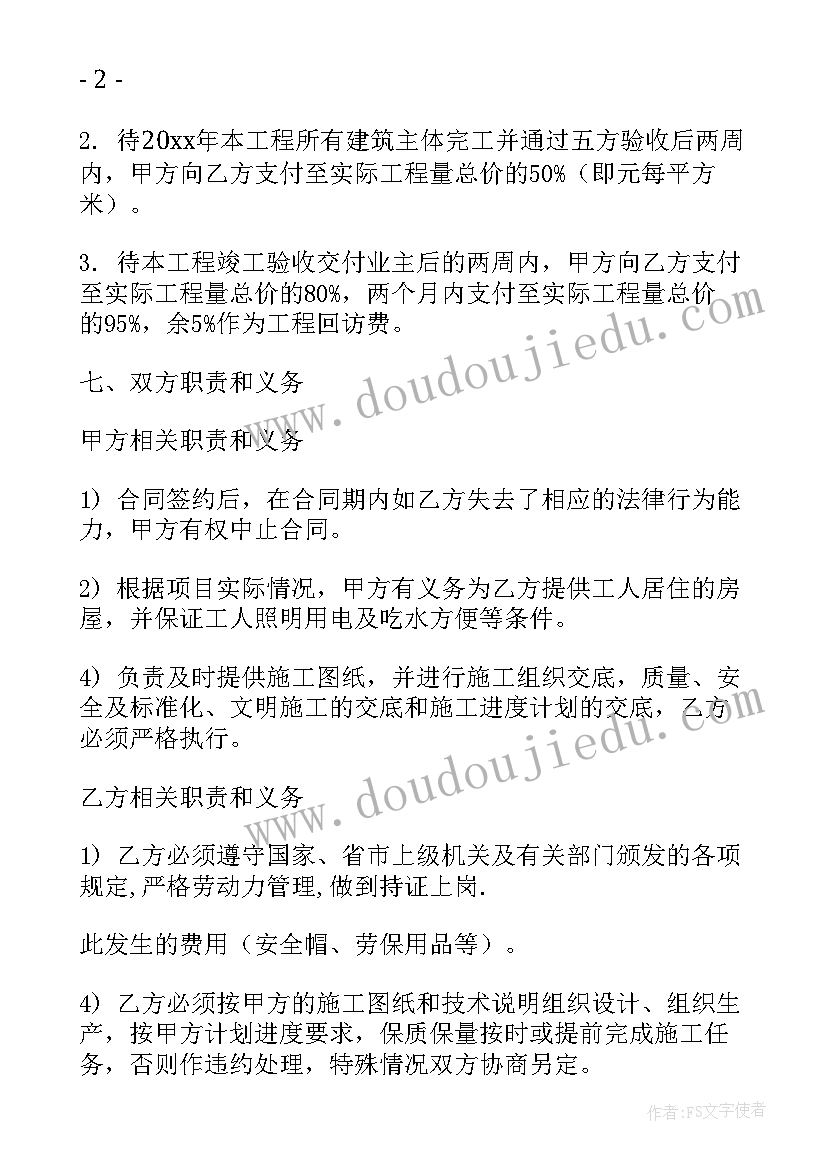 - 2 -

2. 待20xx年本工程所有建筑主体完工并通过五方验收后两周内，甲方向乙方支付至实际工程量总价的50%（即元每平方米）。

3. 待本工程竣工验收交付业主后的两周内，甲方向乙方支付至实际工程量总价的80%，两个月内支付至实际工程量总价的95%，余5%作为工程回访费。

七、双方职责和义务

甲方相关职责和义务

1) 合同签约后，在合同期内如乙方失去了相应的法律行为能力，甲方有权中止合同。

2) 根据项目实际情况，甲方有义务为乙方提供工人居住的房屋，并保证工人照明用电及吃水方便等条件。

4) 负责及时提供施工图纸，并进行施工组织交底，质量、安全及标准化、文明施工的交底和施工进度计划的交底，乙方必须严格执行。

乙方相关职责和义务

1) 乙方必须遵守国家、省市上级机关及有关部门颁发的各项规定,严格劳动力管理,做到持证上岗.

此发生的费用（安全帽、劳保用品等）。

4) 乙方必须按甲方的施工图纸和技术说明组织设计、组织生产，按甲方计划进度要求，保质保量按时或提前完成施工任务，否则作违约处理，特殊情况双方协商另定。

www.doudoujiedu.com

www.doudoujiedu.com

作者：FS文字使者